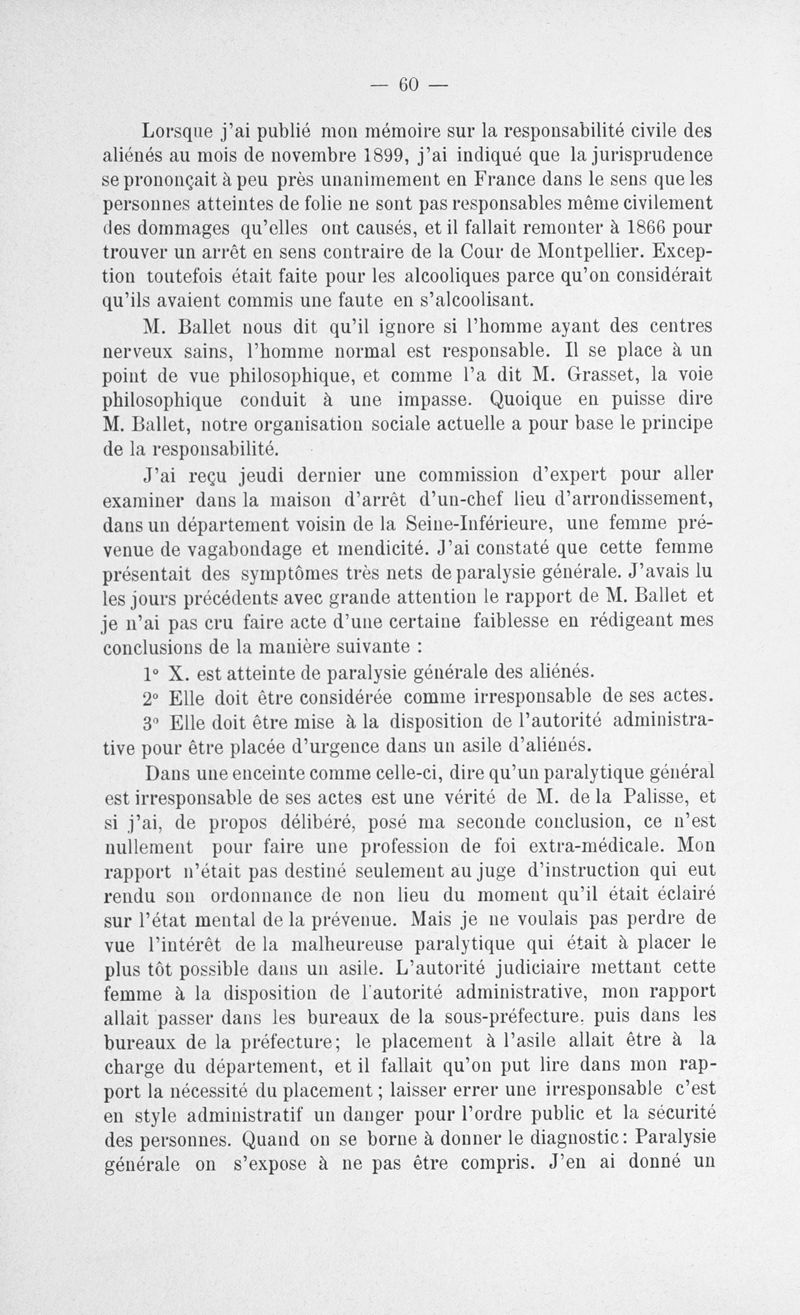 — 60 —

Lorsque j'ai publié mon mémoire sur la responsabilité civile des aliénés au mois de novembre 1899, j'ai indiqué que la jurisprudence se prononçait à peu près unanimement en France dans le sens que les personnes atteintes de folie ne sont pas responsables même civilement des dommages qu'elles ont causés, et il fallait remonter à 1866 pour trouver un arrêt en sens contraire de la Cour de Montpellier. Exception toutefois était faite pour les alcooliques parce qu'on considérait qu'ils avaient commis une faute en s'alcoolisant.

M. Ballet nous dit qu'il ignore si l'homme ayant des centres nerveux sains, l'homme normal est responsable. Il se place à un point de vue philosophique, et comme l'a dit M. Grasset, la voie philosophique conduit à une impasse. Quoique en puisse dire M. Ballet, notre organisation sociale actuelle a pour base le principe de la responsabilité.

J'ai reçu jeudi dernier une commission d'expert pour aller examiner dans la maison d'arrêt d'un-chef lieu d'arrondissement, dans un département voisin de la Seine-Inférieure, une femme prévenue de vagabondage et mendicité. J'ai constaté que cette femme présentait des symptômes très nets de paralysie générale. J'avais lu les jours précédents avec grande attention le rapport de M. Ballet et je n'ai pas cru faire acte d'une certaine faiblesse en rédigeant mes conclusions de la manière suivante :

1° X. est atteinte de paralysie générale des aliénés.

2° Elle doit être considérée comme irresponsable de ses actes.

3° Elle doit être mise à la disposition de l'autorité administrative pour être placée d'urgence dans un asile d'aliénés.

Dans une enceinte comme celle-ci, dire qu'un paralytique général est irresponsable de ses actes est une vérité de M. de la Palisse, et si j'ai, de propos délibéré, posé ma seconde conclusion, ce n'est nullement pour faire une profession de foi extra-médicale. Mon rapport n'était pas destiné seulement au juge d'instruction qui eut rendu son ordonnance de non lieu du moment qu'il était éclairé sur l'état mental de la prévenue. Mais je ne voulais pas perdre de vue l'intérêt de la malheureuse paralytique qui était à placer le plus tôt possible dans un asile. L'autorité judiciaire mettant cette femme à la disposition de l'autorité administrative, mon rapport allait passer dans les bureaux de la sous-préfecture, puis dans les bureaux de la préfecture; le placement à l'asile allait être à la charge du département, et il fallait qu'on put lire dans mon rapport la nécessité du placement; laisser errer une irresponsable c'est en style administratif un danger pour l'ordre public et la sécurité des personnes. Quand on se borne à donner le diagnostic: Paralysie générale on s'expose à ne pas être compris. J'en ai donné un